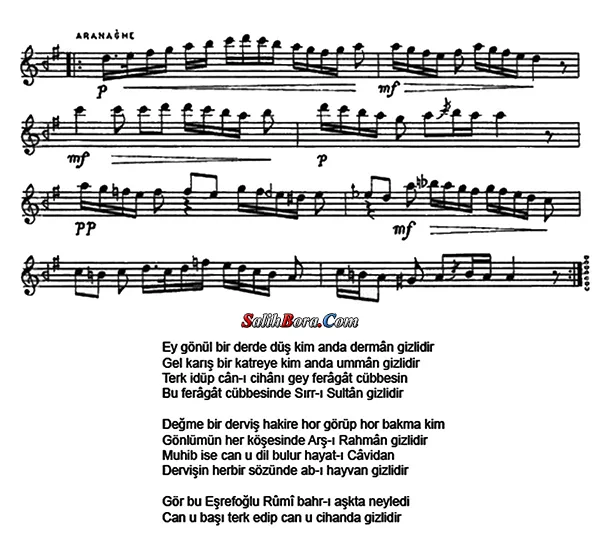 ARANAĞME

p mf

mf p

pp mf

SalihBora.Com

Ey gönül bir derde düş kim anda dermân gizlidir
Gel karış bir katreye kim anda ummân gizlidir
Terk idüp cân-ı cihânı gey ferâgât cübbesin
Bu ferâgât cübbesinde Sırr-ı Sultân gizlidir

Değme bir derviş hakire hor görüp hor bakma kim
Gönlümün her köşesinde Arş-ı Rahmân gizlidir
Muhib ise can u dil bulur hayat-ı Câvidan
Dervişin herbir sözünde ab-ı hayvan gizlidir

Gör bu Eşrefoğlu Rûmî bahr-ı aşkta neyledi
Can u başı terk edip can u cihanda gizlidir